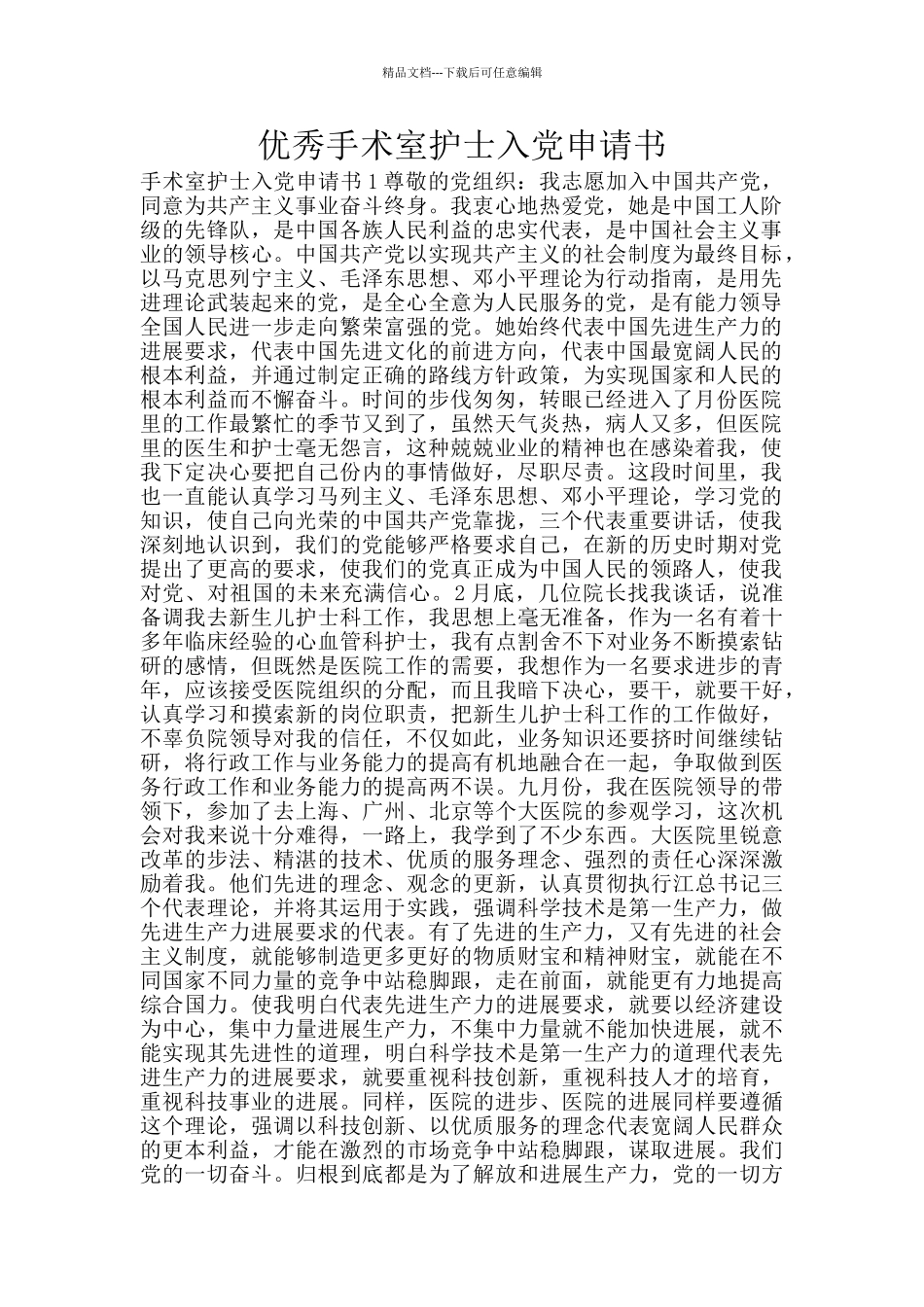 精品文档---下载后可任意编辑

优秀手术室护士入党申请书

手术室护士入党申请书 1 尊敬的党组织：我志愿加入中国共产党，同意为共产主义事业奋斗终身。我衷心地热爱党，她是中国工人阶级的先锋队，是中国各族人民利益的忠实代表，是中国社会主义事业的领导核心。中国共产党以实现共产主义的社会制度为最终目标，以马克思列宁主义、毛泽东思想、邓小平理论为行动指南，是用先进理论武装起来的党，是全心全意为人民服务的党，是有能力领导全国人民进一步走向繁荣富强的党。她始终代表中国先进生产力的进展要求，代表中国先进文化的前进方向，代表中国最宽阔人民的根本利益，并通过制定正确的路线方针政策，为实现国家和人民的根本利益而不懈奋斗。时间的步伐匆匆，转眼已经进入了月份医院里的工作最繁忙的季节又到了，虽然天气炎热，病人又多，但医院里的医生和护士毫无怨言，这种兢兢业业的精神也在感染着我，使我下定决心要把自己份内的事情做好，尽职尽责。这段时间里，我也一直能认真学习马列主义、毛泽东思想、邓小平理论，学习党的知识，使自己向光荣的中国共产党靠拢，三个代表重要讲话，使我深刻地认识到，我们的党能够严格要求自己，在新的历史时期对党提出了更高的要求，使我们的党真正成为中国人民的领路人，使我对党、对祖国的未来充满信心。2 月底，几位院长找我谈话，说准备调我去新生儿护士科工作，我思想上毫无准备，作为一名有着十多年临床经验的心血管科护士，我有点割舍不下对业务不断摸索钻研的感情，但既然是医院工作的需要，我想作为一名要求进步的青年，应该接受医院组织的分配，而且我暗下决心，要干，就要干好，认真学习和摸索新的岗位职责，把新生儿护士科工作的工作做好，不辜负院领导对我的信任，不仅如此，业务知识还要挤时间继续钻研，将行政工作与业务能力的提高有机地融合在一起，争取做到医务行政工作和业务能力的提高两不误。九月份，我在医院领导的带领下，参加了去上海、广州、北京等个大医院的参观学习，这次机会对我来说十分难得，一路上，我学到了不少东西。大医院里锐意改革的步法、精湛的技术、优质的服务理念、强烈的责任心深深激励着我。他们先进的理念、观念的更新，认真贯彻执行江总书记三个代表理论，并将其运用于实践，强调科学技术是第一生产力，做先进生产力进展要求的代表。有了先进的生产力，又有先进的社会主义制度，就能够制造更多更好的物质财宝和精神财宝，就能在不同国家不同力量的竞争中站稳脚跟，走在前面，就能更有力地提高综合国力。使我明白代表先进生产力的进展要求，就要以经济建设为中心，集中力量进展生产力，不集中力量就不能加快进展，就不能实现其先进性的道理，明白科学技术是第一生产力的道理代表先进生产力的进展要求，就要重视科技创新，重视科技人才的培育，重视科技事业的进展。同样，医院的进步、医院的进展同样要遵循这个理论，强调以科技创新、以优质服务的理念代表宽阔人民群众的更本利益，才能在激烈的市场竞争中站稳脚跟，谋取进展。我们党的一切奋斗。归根到底都是为了解放和进展生产力，党的一切方